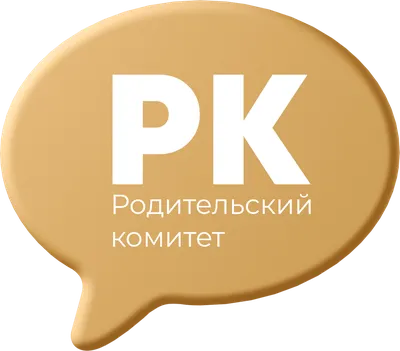 РК
Родительский комитет